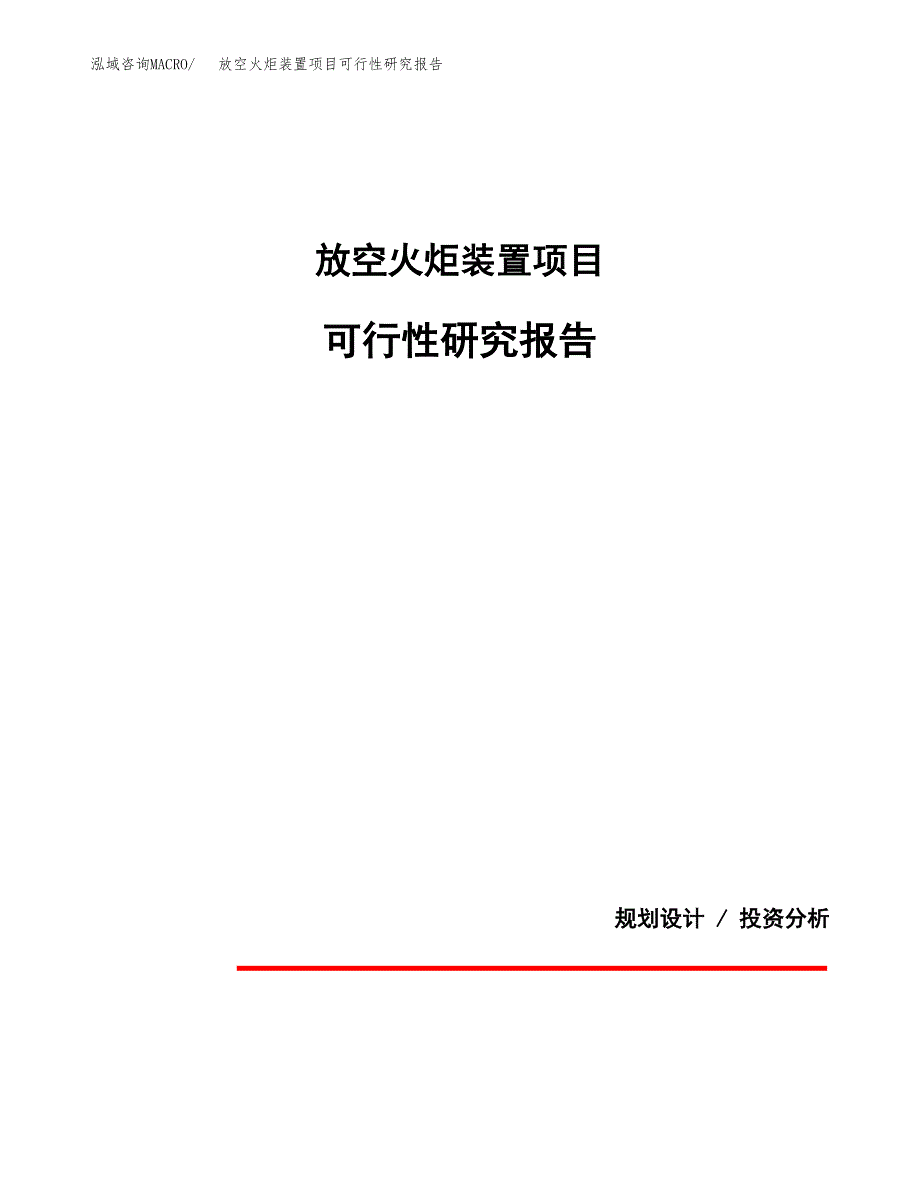 泓域咨询MACRO/ 放空火炬装置项目可行性研究报告

放空火炬装置项目

可行性研究报告

规划设计 / 投资分析